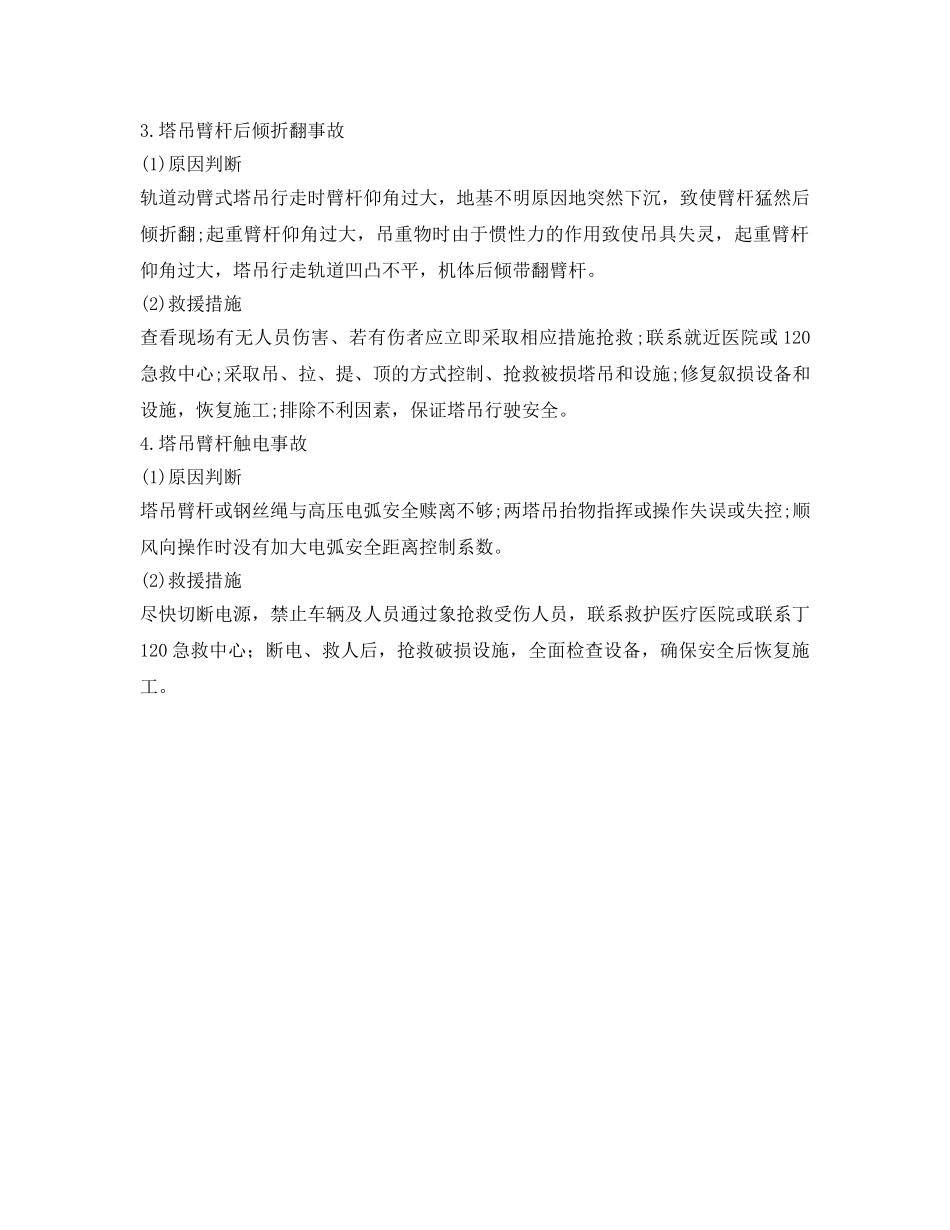 3.塔吊臂杆后倾折翻事故

(1)原因判断

轨道动臂式塔吊行走时臂杆仰角过大，地基不明原因地突然下沉，致使臂杆猛然后倾折翻;起重臂杆仰角过大，吊重物时由于惯性力的作用致使吊具失灵，起重臂杆仰角过大，塔吊行走轨道凹凸不平，机体后倾带翻臂杆。

(2)救援措施

查看现场有无人员伤害、若有伤者应立即采取相应措施抢救;联系就近医院或120急救中心;采取吊、拉、提、顶的方式控制、抢救被损塔吊和设施;修复叙损设备和设施，恢复施工;排除不利因素，保证塔吊行驶安全。

4.塔吊臂杆触电事故

(1)原因判断

塔吊臂杆或钢丝绳与高压电弧安全赎离不够;两塔吊抬物指挥或操作失误或失控;顺风向操作时没有加大电弧安全距离控制系数。

(2)救援措施

尽快切断电源，禁止车辆及人员通过象抢救受伤人员，联系救护医疗医院或联系丁120急救中心；断电、救人后，抢救破损设施，全面检查设备，确保安全后恢复施工。